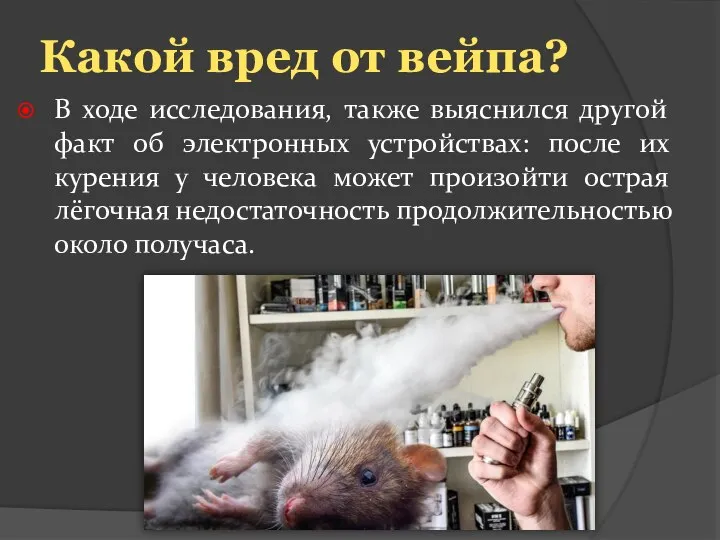 Какой вред от вейпа?

В ходе исследования, также выяснился другой факт об электронных устройствах: после их курения у человека может произойти острая лёгочная недостаточность продолжительностью около получаса.